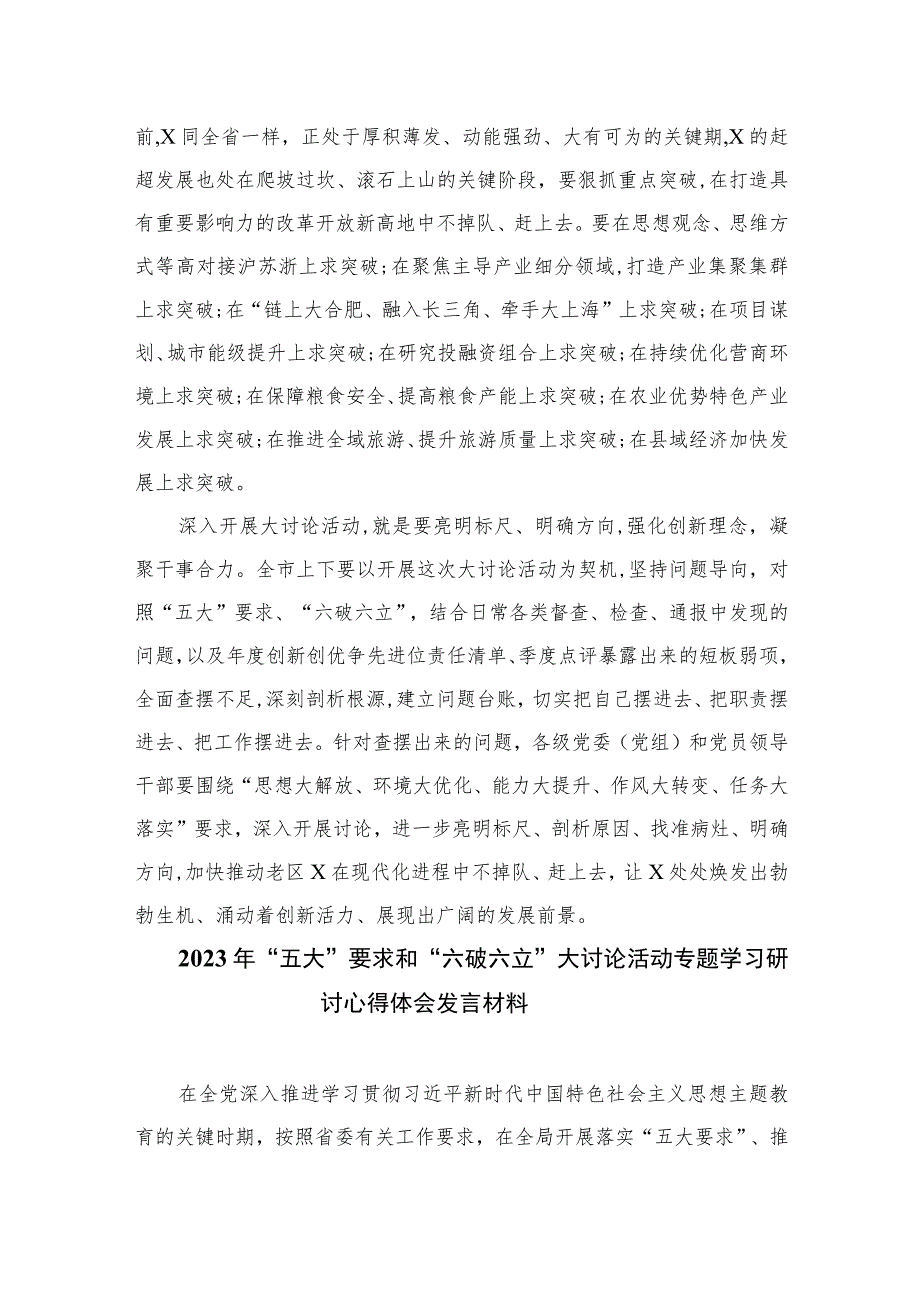 前,X同全省一样，正处于厚积薄发、动能强劲、大有可为的关键期,X的赶超发展也处在爬坡过坎、滚石上山的关键阶段，要狠抓重点突破，在打造具有重要影响力的改革开放新高地中不掉队、赶上去。要在思想观念、思维方式等高对接沪苏浙上求突破；在聚焦主导产业细分领域，打造产业集聚集群上求突破；在“链上大合肥、融入长三角、牵手大上海”上求突破；在项目谋划、城市能级提升上求突破；在研究投融资组合上求突破；在持续优化营商环境上求突破；在保障粮食安全、提高粮食产能上求突破；在农业优势特色产业发展上求突破；在推进全域旅游、提升旅游质量上求突破；在县域经济加快发展上求突破。

深入开展大讨论活动，就是要亮明标尺、明确方向，强化创新理念，凝聚干事合力。全市上下要以开展这次大讨论活动为契机，坚持问题导向，对照“五大”要求、“六破六立”，结合日常各类督查、检查、通报中发现的问题，以及年度创新创优争先进位责任清单、季度点评暴露出来的短板弱项，全面查摆不足，深刻剖析根源，建立问题台账，切实把自己摆进去、把职责摆进去、把工作摆进去。针对查摆出来的问题，各级党委（党组）和党员领导干部要围绕“思想大解放、环境大优化、能力大提升、作风大转变、任务大落实”要求，深入开展讨论，进一步亮明标尺、剖析原因、找准病灶、明确方向，加快推动老区X在现代化进程中不掉队、赶上去，让X处处焕发出勃勃生机、涌动着创新活力、展现出广阔的发展前景。

2023年“五大”要求和“六破六立”大讨论活动专题学习研讨心得体会发言材料

在全党深入推进学习贯彻习近平新时代中国特色社会主义思想主题教育的关键时期，按照省委有关工作要求，在全局开展落实“五大要求”、推